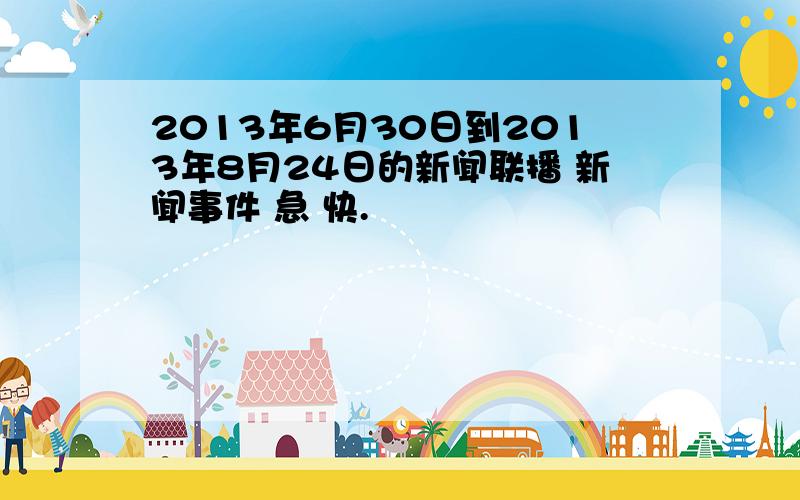 2013年6月30日到2013年8月24日的新闻联播 新闻事件 急 快.